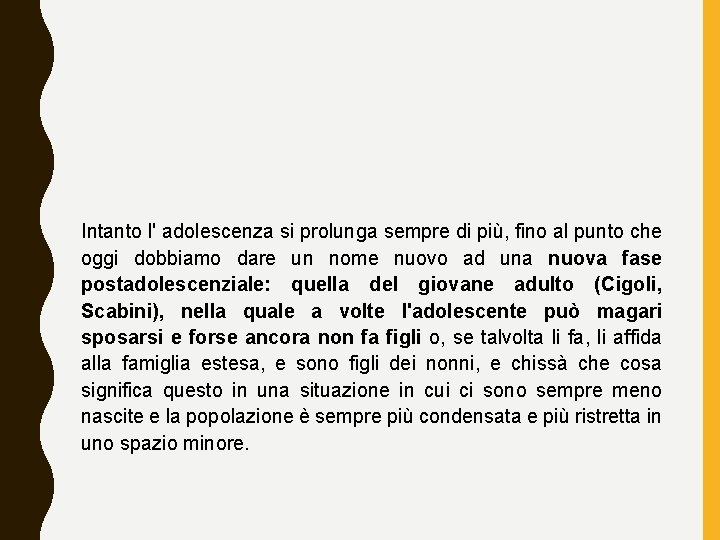 Intanto l' adolescenza si prolunga sempre di più, fino al punto che oggi dobbiamo dare un nome nuovo ad una nuova fase postadolescenziale: quella del giovane adulto (Cigoli, Scabini), nella quale a volte l'adolescente può magari sposarsi e forse ancora non fa figli o, se talvolta li fa, li affida alla famiglia estesa, e sono figli dei nonni, e chissà che cosa significa questo in una situazione in cui ci sono sempre meno nascite e la popolazione è sempre più condensata e più ristretta in uno spazio minore.